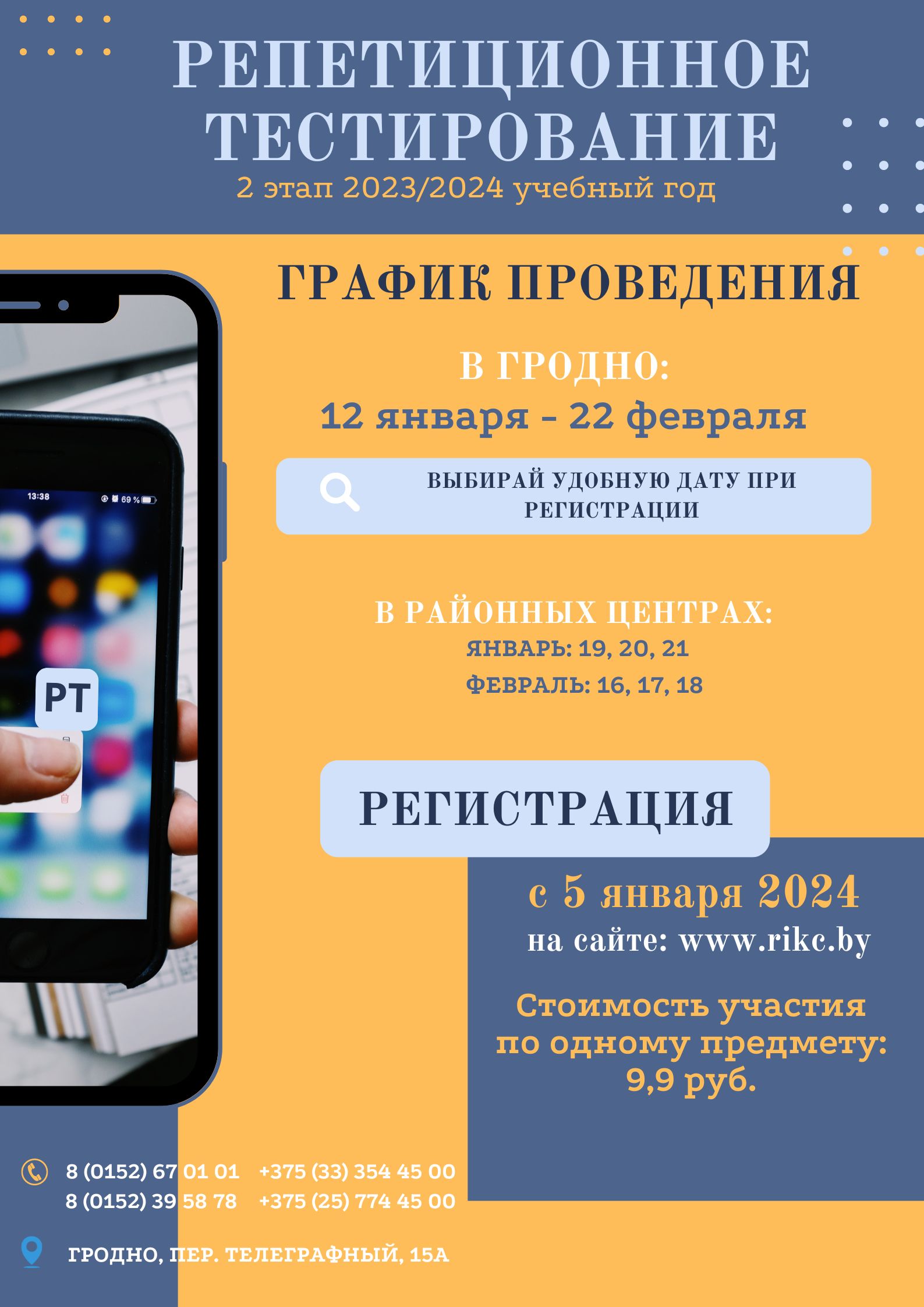 РЕПЕТИЦИОННОЕ ТЕСТИРОВАНИЕ
2 этап 2023/2024 учебный год

ГРАФИК ПРОВЕДЕНИЯ

В ГРОДНО:
12 января - 22 февраля

ВЫБИРАЙ УДОБНУЮ ДАТУ ПРИ РЕГИСТРАЦИИ

В РАЙОННЫХ ЦЕНТРАХ:
ЯНВАРЬ: 19, 20, 21
ФЕВРАЛЬ: 16, 17, 18

13:38
69 %
РТ

РЕГИСТРАЦИЯ

с 5 января 2024
на сайте: www.rikc.by

Стоимость участия по одному предмету: 9,9 руб.

8 (0152) 67 01 01 +375 (33) 354 45 00
8 (0152) 39 58 78 +375 (25) 774 45 00

ГРОДНО, ПЕР. ТЕЛЕГРАФНЫЙ, 15А